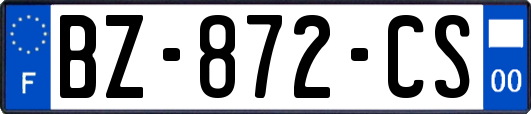 F
BZ-872-CS
00